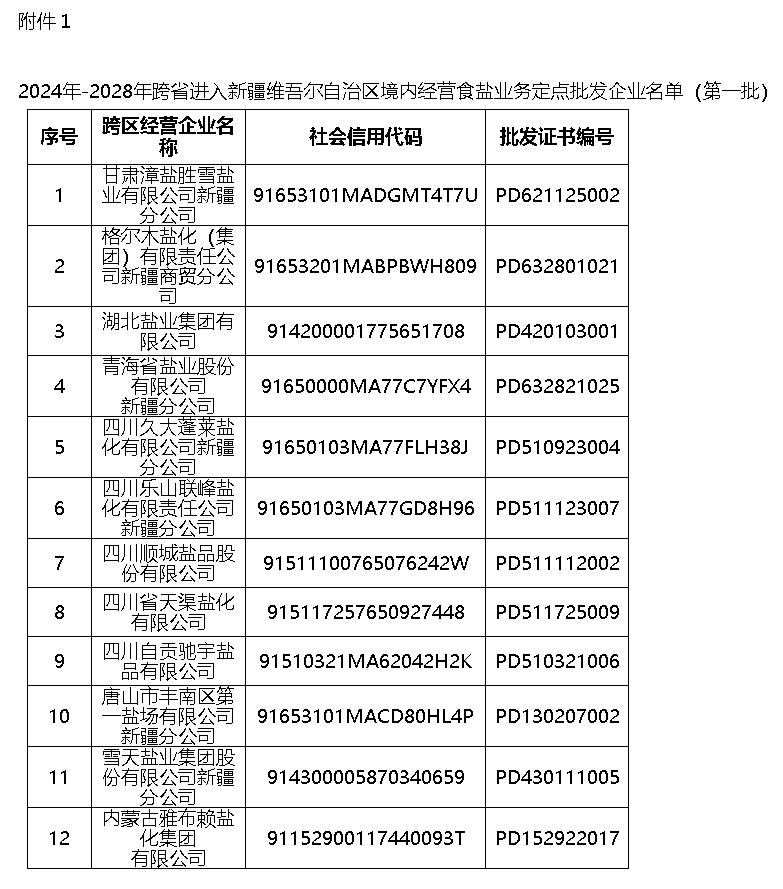 附件 1

2024年-2028年跨省进入新疆维吾尔自治区境内经营食盐业务定点批发企业名单（第一批）

| 序号 | 跨区经营企业名称 | 社会信用代码 | 批发证书编号 |
|---|---|---|---|
| 1 | 甘肃漳盐胜雪盐业有限公司新疆分公司 | 91653101MADGMT4T7U | PD621125002 |
| 2 | 格尔木盐化（集团）有限责任公司新疆商贸分公司 | 91653201MABPBWH809 | PD632801021 |
| 3 | 湖北盐业集团有限公司 | 914200001775651708 | PD420103001 |
| 4 | 青海省盐业股份有限公司新疆分公司 | 91650000MA77C7YFX4 | PD632821025 |
| 5 | 四川久大蓬莱盐化有限公司新疆分公司 | 91650103MA77FLH38J | PD510923004 |
| 6 | 四川乐山联峰盐化有限责任公司新疆分公司 | 91650103MA77GD8H96 | PD511123007 |
| 7 | 四川顺城盐品股份有限公司 | 91511100765076242W | PD511112002 |
| 8 | 四川省天渠盐化有限公司 | 915117257650927448 | PD511725009 |
| 9 | 四川自贡驰宇盐品有限公司 | 91510321MA62042H2K | PD510321006 |
| 10 | 唐山市丰南区第一盐场有限公司新疆分公司 | 91653101MACD80HL4P | PD130207002 |
| 11 | 雪天盐业集团股份有限公司新疆分公司 | 914300005870340659 | PD430111005 |
| 12 | 内蒙古雅布赖盐化集团有限公司 | 91152900117440093T | PD152922017 |